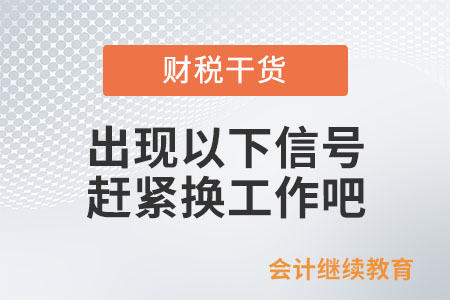 财税干货

出现以下信号
赶紧换工作吧

会计继续教育